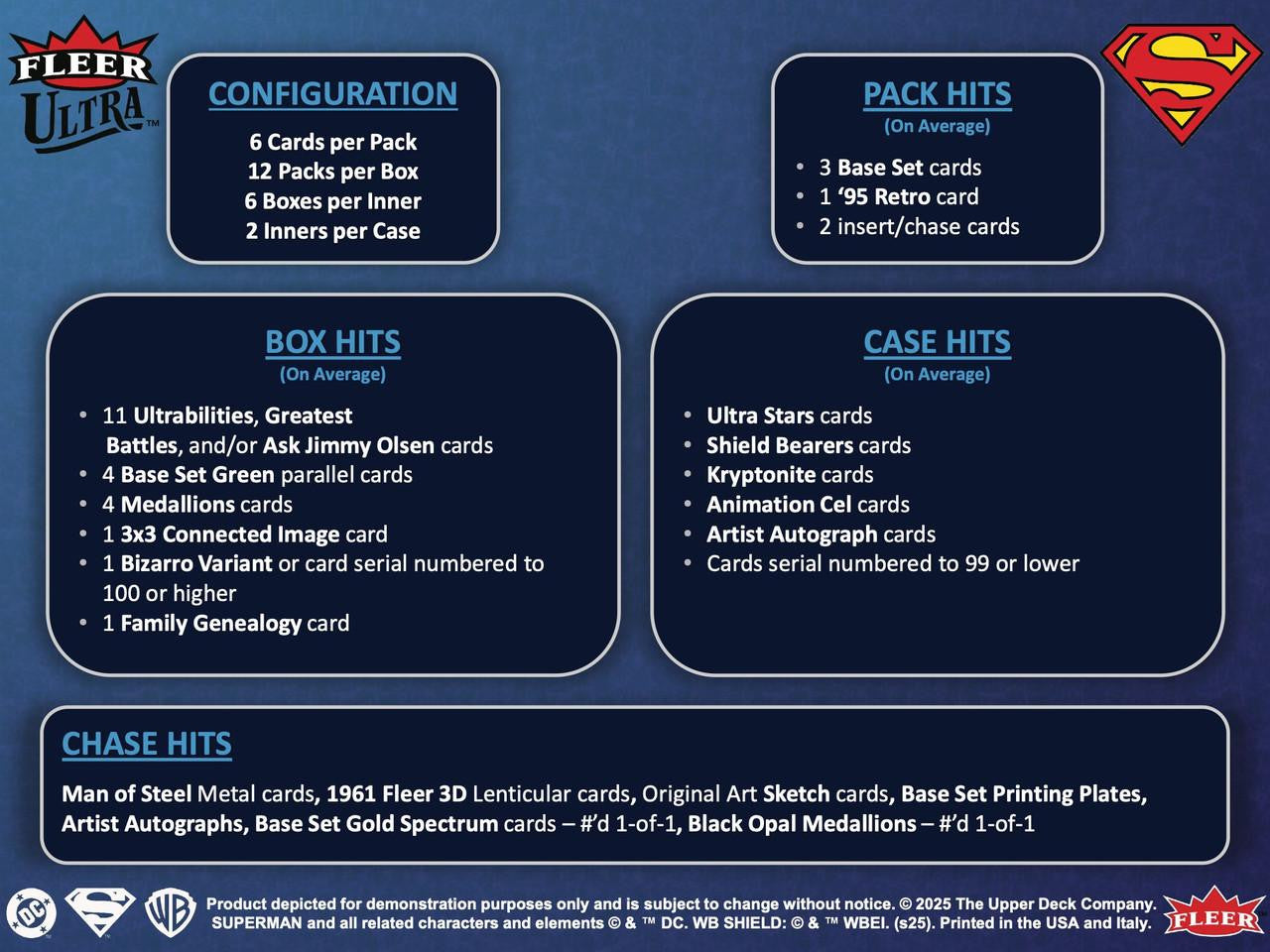 FLEER ULTRA™

CONFIGURATION
6 Cards per Pack
12 Packs per Box
6 Boxes per Inner
2 Inners per Case

PACK HITS
(On Average)
• 3 Base Set cards
• 1 '95 Retro card
• 2 insert/chase cards

BOX HITS
(On Average)
• 11 Ultrabilities, Greatest Battles, and/or Ask Jimmy Olsen cards
• 4 Base Set Green parallel cards
• 4 Medallions cards
• 1 3x3 Connected Image card
• 1 Bizarro Variant or card serial numbered to 100 or higher
• 1 Family Genealogy card

CASE HITS
(On Average)
• Ultra Stars cards
• Shield Bearers cards
• Kryptonite cards
• Animation Cel cards
• Artist Autograph cards
• Cards serial numbered to 99 or lower

CHASE HITS
Man of Steel Metal cards, 1961 Fleer 3D Lenticular cards, Original Art Sketch cards, Base Set Printing Plates, Artist Autographs, Base Set Gold Spectrum cards – #'d 1-of-1, Black Opal Medallions – #'d 1-of-1

DC WB
Product depicted for demonstration purposes only and is subject to change without notice. © 2025 The Upper Deck Company. SUPERMAN and all related characters and elements © & ™ DC. WB SHIELD: © & ™ WBEI. (s25). Printed in the USA and Italy.
FLEER